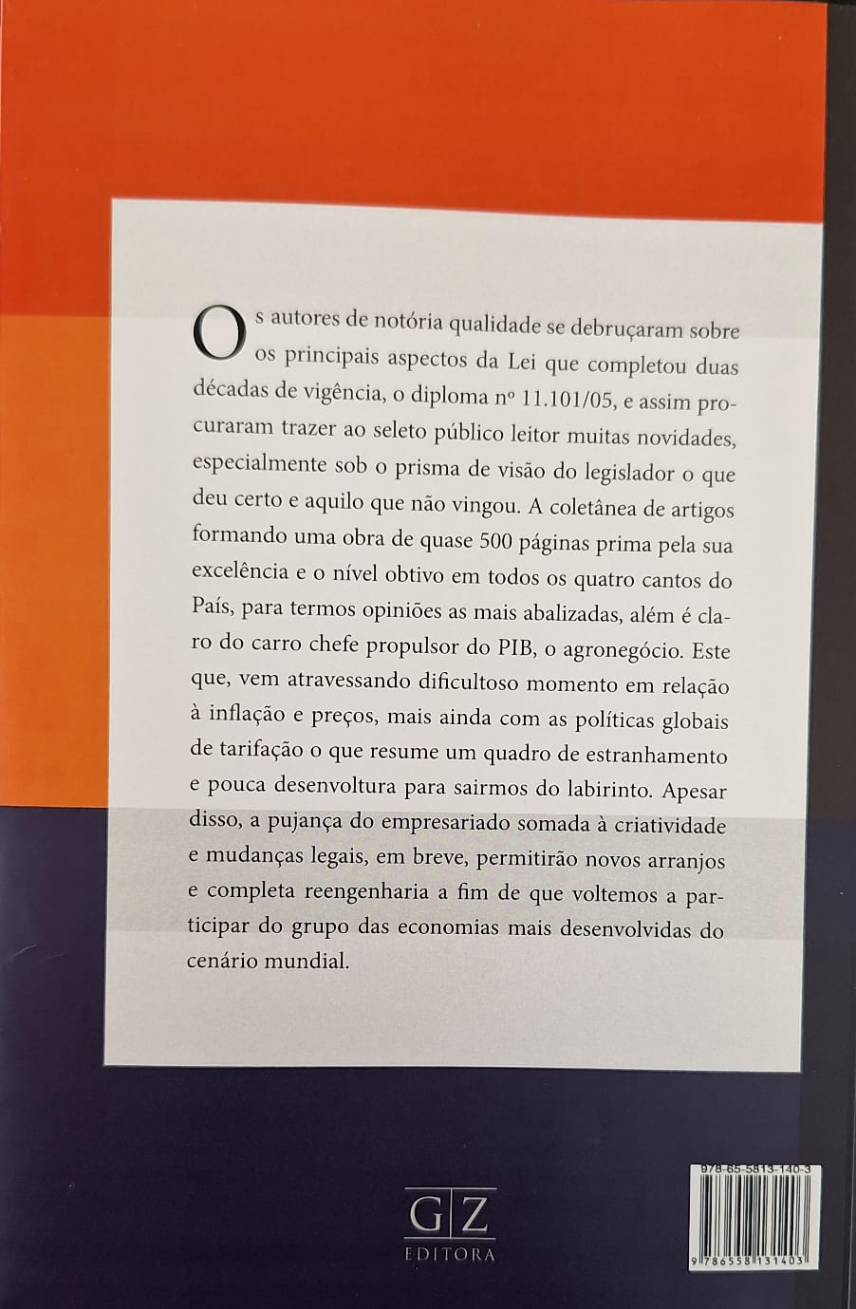 Os autores de notória qualidade se debruçaram sobre os principais aspectos da Lei que completou duas décadas de vigência, o diploma nº 11.101/05, e assim procuraram trazer ao seleto público leitor muitas novidades, especialmente sob o prisma de visão do legislador o que deu certo e aquilo que não vingou. A coletânea de artigos formando uma obra de quase 500 páginas prima pela sua excelência e o nível obtivo em todos os quatro cantos do País, para termos opiniões as mais abalizadas, além é claro do carro chefe propulsor do PIB, o agronegócio. Este que, vem atravessando dificultoso momento em relação à inflação e preços, mais ainda com as políticas globais de tarifação o que resume um quadro de estranhamento e pouca desenvoltura para sairmos do labirinto. Apesar disso, a pujança do empresariado somada à criatividade e mudanças legais, em breve, permitirão novos arranjos e completa reengenharia a fim de que voltemos a participar do grupo das economias mais desenvolvidas do cenário mundial.

GZ
EDITORA

978-65-5813-140-3
9 786558 131403